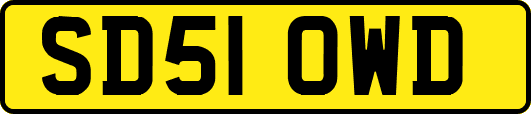 SD51 OWD